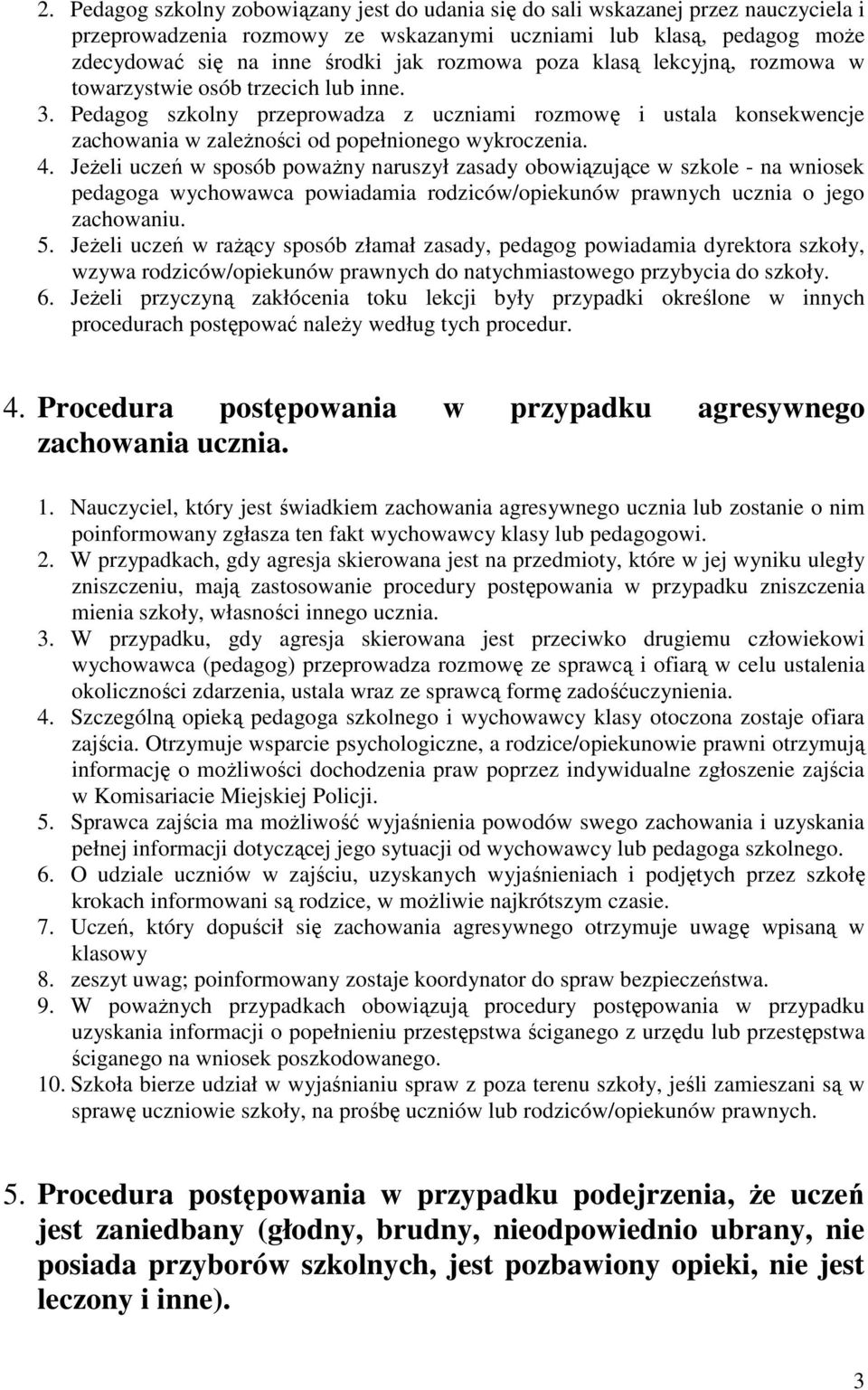 2. Pedagog szkolny zobowiązany jest do udania się do sali wskazanej przez nauczyciela i przeprowadzenia rozmowy ze wskazanymi uczniami lub klasą, pedagog może zdecydować się na inne środki jak rozmowa poza klasą lekcyjną, rozmowa w towarzystwie osób trzecich lub inne.
3. Pedagog szkolny przeprowadza z uczniami rozmowę i ustala konsekwencje zachowania w zależności od popełnionego wykroczenia.
4. Jeżeli uczeń w sposób poważny naruszył zasady obowiązujące w szkole - na wniosek pedagoga wychowawca powiadamia rodziców/opiekunów prawnych ucznia o jego zachowaniu.
5. Jeżeli uczeń w rażący sposób złamał zasady, pedagog powiadamia dyrektora szkoły, wzywa rodziców/opiekunów prawnych do natychmiastowego przybycia do szkoły.
6. Jeżeli przyczyną zakłócenia toku lekcji były przypadki określone w innych procedurach postępować należy według tych procedur.

4. Procedura postępowania w przypadku agresywnego zachowania ucznia.

1. Nauczyciel, który jest świadkiem zachowania agresywnego ucznia lub zostanie o nim poinformowany zgłasza ten fakt wychowawcy klasy lub pedagogowi.
2. W przypadkach, gdy agresja skierowana jest na przedmioty, które w jej wyniku uległy zniszczeniu, mają zastosowanie procedury postępowania w przypadku zniszczenia mienia szkoły, własności innego ucznia.
3. W przypadku, gdy agresja skierowana jest przeciwko drugiemu człowiekowi wychowawca (pedagog) przeprowadza rozmowę ze sprawcą i ofiarą w celu ustalenia okoliczności zdarzenia, ustala wraz ze sprawcą formę zadośćuczynienia.
4. Szczególną opieką pedagoga szkolnego i wychowawcy klasy otoczona zostaje ofiara zajścia. Otrzymuje wsparcie psychologiczne, a rodzice/opiekunowie prawni otrzymują informację o możliwości dochodzenia praw poprzez indywidualne zgłoszenie zajścia w Komisariacie Miejskiej Policji.
5. Sprawca zajścia ma możliwość wyjaśnienia powodów swego zachowania i uzyskania pełnej informacji dotyczącej jego sytuacji od wychowawcy lub pedagoga szkolnego.
6. O udziale uczniów w zajściu, uzyskanych wyjaśnieniach i podjętych przez szkołę krokach informowani są rodzice, w możliwie najkrótszym czasie.
7. Uczeń, który dopuścił się zachowania agresywnego otrzymuje uwagę wpisaną w klasowy
8. zeszyt uwag; poinformowany zostaje koordynator do spraw bezpieczeństwa.
9. W poważnych przypadkach obowiązują procedury postępowania w przypadku uzyskania informacji o popełnieniu przestępstwa ściganego z urzędu lub przestępstwa ściganego na wniosek poszkodowanego.
10. Szkoła bierze udział w wyjaśnianiu spraw z poza terenu szkoły, jeśli zamieszani są w sprawę uczniowie szkoły, na prośbę uczniów lub rodziców/opiekunów prawnych.

5. Procedura postępowania w przypadku podejrzenia, że uczeń jest zaniedbany (głodny, brudny, nieodpowiednio ubrany, nie posiada przyborów szkolnych, jest pozbawiony opieki, nie jest leczony i inne).

3